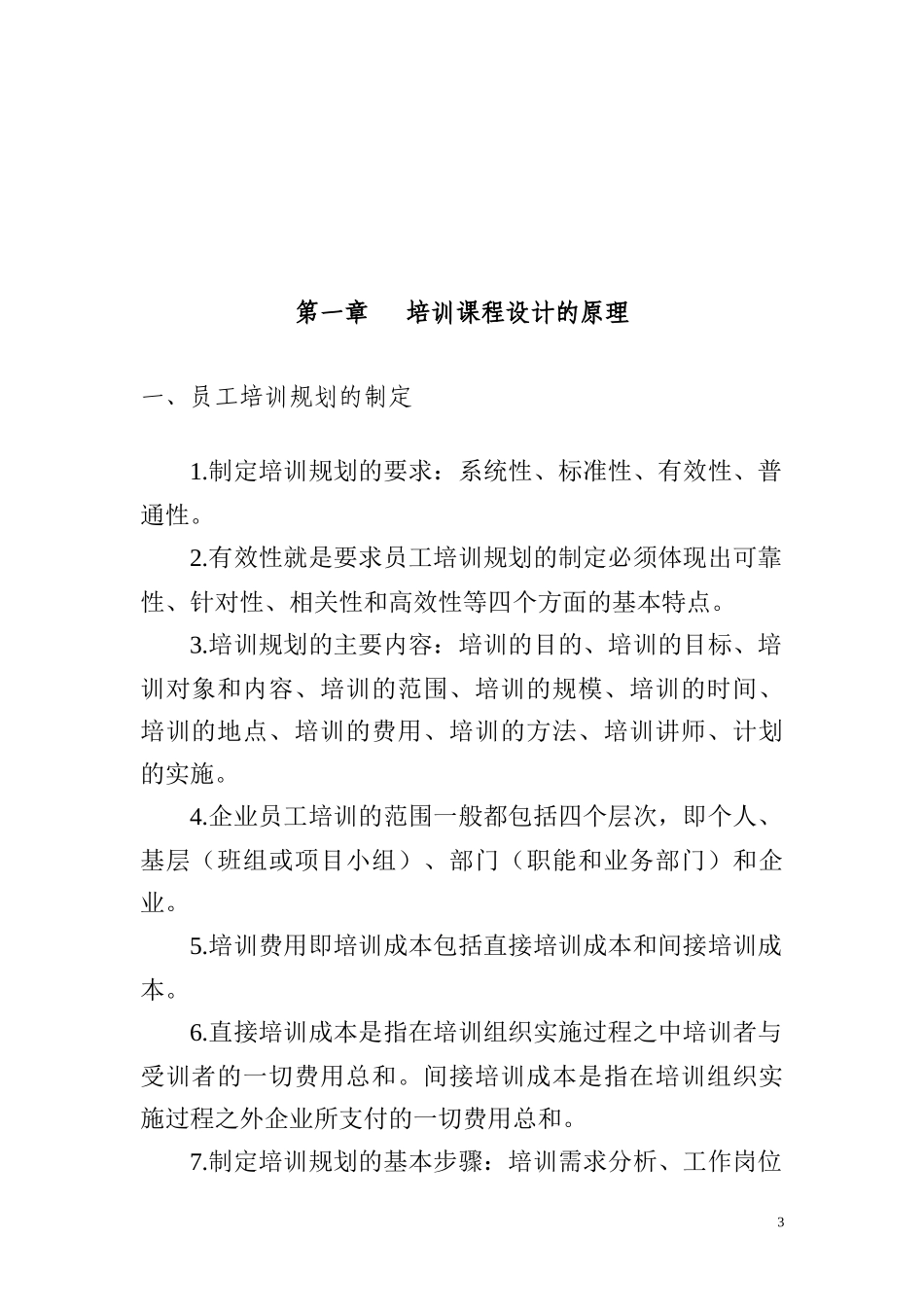 第一章　培训课程设计的原理

一、员工培训规划的制定

1.制定培训规划的要求：系统性、标准性、有效性、普通性。

2.有效性就是要求员工培训规划的制定必须体现出可靠性、针对性、相关性和高效性等四个方面的基本特点。

3.培训规划的主要内容：培训的目的、培训的目标、培训对象和内容、培训的范围、培训的规模、培训的时间、培训的地点、培训的费用、培训的方法、培训讲师、计划的实施。

4.企业员工培训的范围一般都包括四个层次，即个人、基层（班组或项目小组）、部门（职能和业务部门）和企业。

5.培训费用即培训成本包括直接培训成本和间接培训成本。

6.直接培训成本是指在培训组织实施过程之中培训者与受训者的一切费用总和。间接培训成本是指在培训组织实施过程之外企业所支付的一切费用总和。

7.制定培训规划的基本步骤：培训需求分析、工作岗位

3